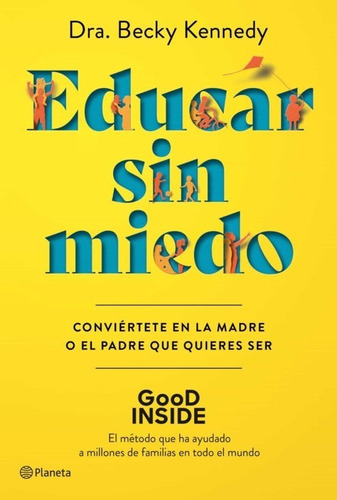 Dra. Becky Kennedy

Educar sin miedo

CONVIÉRTETE EN LA MADRE O EL PADRE QUE QUIERES SER

GooD INSIDE

El método que ha ayudado a millones de familias en todo el mundo

Planeta